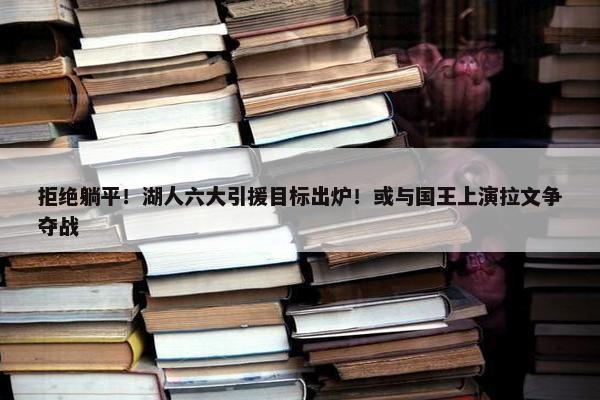 拒绝躺平！湖人六大引援目标出炉！或与国王上演拉文争夺战